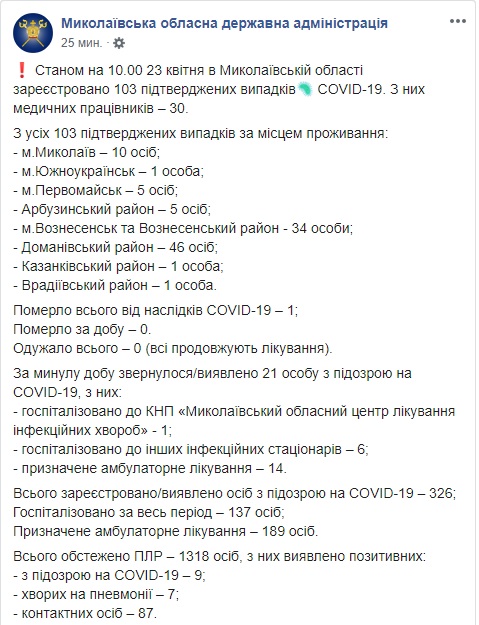 Миколаївська обласна державна адміністрація
25 мин. ·

❗ Станом на 10.00 23 квітня в Миколаївській області зареєстровано 103 підтверджених випадків COVID-19. З них медичних працівників – 30.

З усіх 103 підтверджених випадків за місцем проживання:
- м.Миколаїв – 10 осіб;
- м.Южноукраїнськ – 1 особа;
- м.Первомайськ – 5 осіб;
- Арбузинський район – 5 осіб;
- м.Вознесенськ та Вознесенський район - 34 особи;
- Доманівський район – 46 осіб;
- Казанківський район – 1 особа;
- Врадіївський район – 1 особа.

Померло всього від наслідків COVID-19 – 1;
Померло за добу – 0.
Одужало всього – 0 (всі продовжують лікування).

За минулу добу звернулося/виявлено 21 особу з підозрою на COVID-19, з них:
- госпіталізовано до КНП «Миколаївський обласний центр лікування інфекційних хвороб» - 1;
- госпіталізовано до інших інфекційних стаціонарів – 6;
- призначене амбулаторне лікування – 14.

Всього зареєстровано/виявлено осіб з підозрою на COVID-19 – 326;
Госпіталізовано за весь період – 137 осіб;
Призначене амбулаторне лікування – 189 осіб.

Всього обстежено ПЛР – 1318 осіб, з них виявлено позитивних:
- з підозрою на COVID-19 – 9;
- хворих на пневмонії – 7;
- контактних осіб – 87.